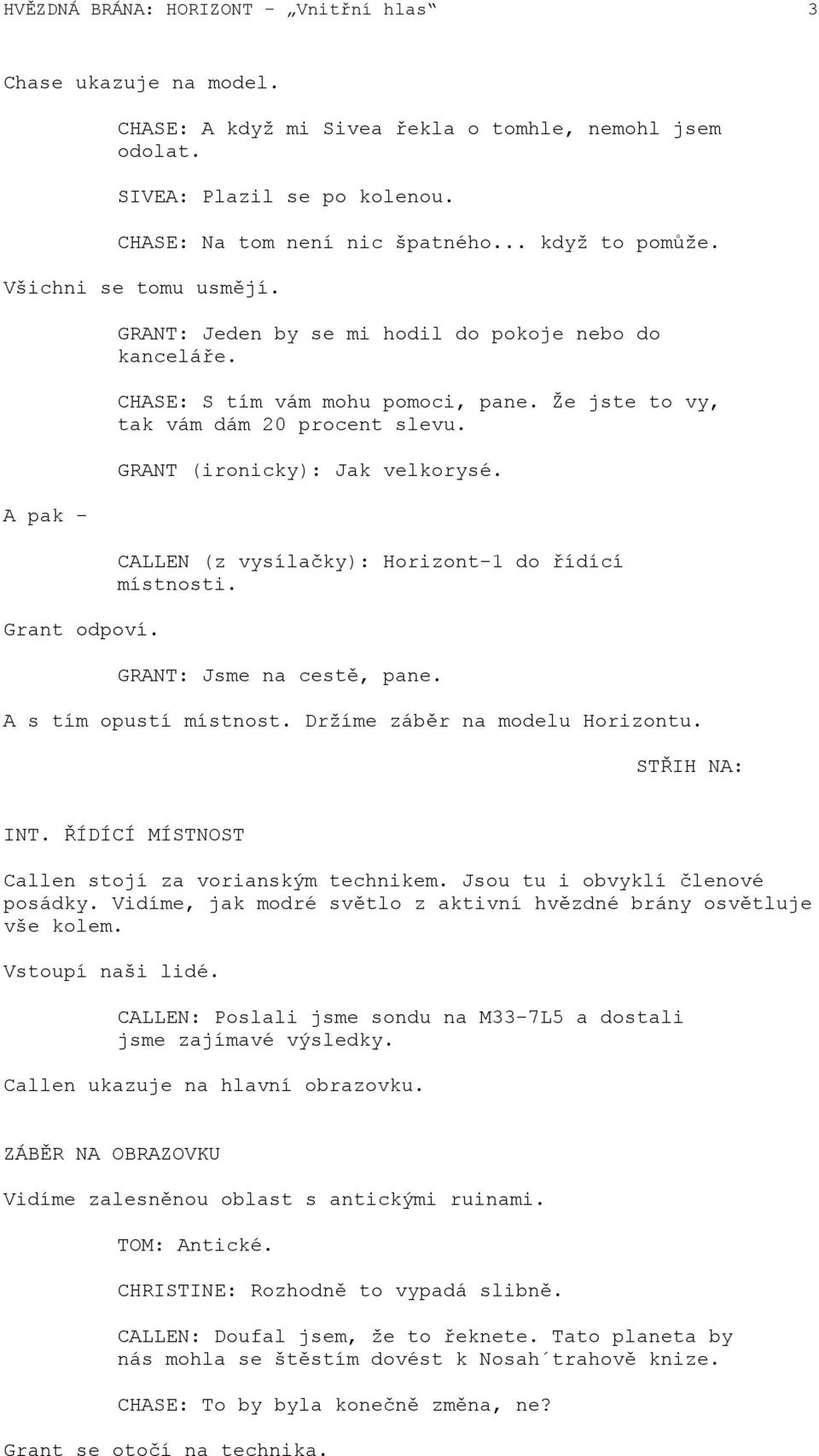 HVĚZDNÁ BRÁNA: HORIZONT – „Vnitřní hlas“ 3

Chase ukazuje na model.

CHASE: A když mi Sivea řekla o tomhle, nemohl jsem odolat.

SIVEA: Plazil se po kolenou.

CHASE: Na tom není nic špatného... když to pomůže.

Všichni se tomu usmějí.

GRANT: Jeden by se mi hodil do pokoje nebo do kanceláře.

CHASE: S tím vám mohu pomoci, pane. Že jste to vy, tak vám dám 20 procent slevu.

GRANT (ironicky): Jak velkorysé.

A pak –

CALLEN (z vysílačky): Horizont-1 do řídící místnosti.

Grant odpoví.

GRANT: Jsme na cestě, pane.

A s tím opustí místnost. Držíme záběr na modelu Horizontu.

STŘIH NA:

INT. ŘÍDÍCÍ MÍSTNOST

Callen stojí za vorianským technikem. Jsou tu i obvyklí členové posádky. Vidíme, jak modré světlo z aktivní hvězdné brány osvětluje vše kolem.

Vstoupí naši lidé.

CALLEN: Poslali jsme sondu na M33-7L5 a dostali jsme zajímavé výsledky.

Callen ukazuje na hlavní obrazovku.

ZÁBĚR NA OBRAZOVKU

Vidíme zalesněnou oblast s antickými ruinami.

TOM: Antické.

CHRISTINE: Rozhodně to vypadá slibně.

CALLEN: Doufal jsem, že to řeknete. Tato planeta by nás mohla se štěstím dovést k Nosah´trahově knize.

CHASE: To by byla konečně změna, ne?

Grant se otočí na technika.